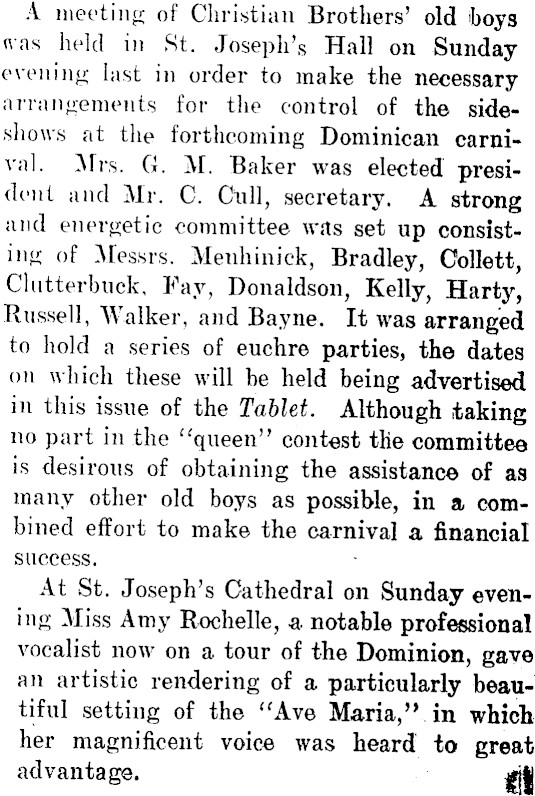 A meeting of Christian Brothers' old boys was held in St. Joseph's Hall on Sunday evening last in order to make the necessary arrangements for the control of the sideshows at the forthcoming Dominican carnival. Mrs. G. M. Baker was elected president and Mr. C. Cull, secretary. A strong and energetic committee was set up consisting of Messrs. Menhinick, Bradley, Collett, Clutterbuck, Fay, Donaldson, Kelly, Harty, Russell, Walker, and Bayne. It was arranged to hold a series of euchre parties, the dates on which these will be held being advertised in this issue of the Tablet. Although taking no part in the "queen" contest the committee is desirous of obtaining the assistance of as many other old boys as possible, in a combined effort to make the carnival a financial success.

At St. Joseph's Cathedral on Sunday evening Miss Amy Rochelle, a notable professional vocalist now on a tour of the Dominion, gave an artistic rendering of a particularly beautiful setting of the "Ave Maria," in which her magnificent voice was heard to great advantage.